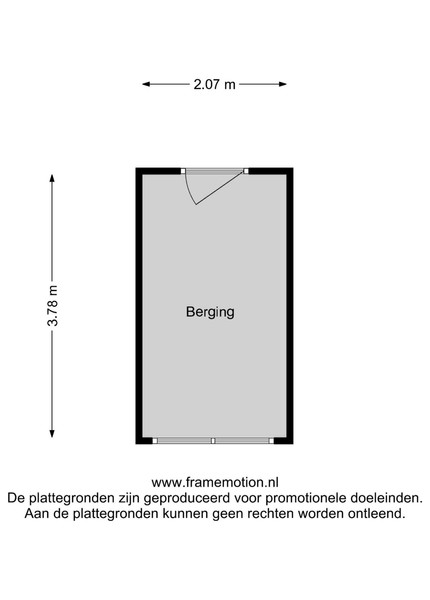 2.07 m

3.78 m

Berging

www.framemotion.nl
De plattegronden zijn geproduceerd voor promotionele doeleinden.
Aan de plattegronden kunnen geen rechten worden ontleend.